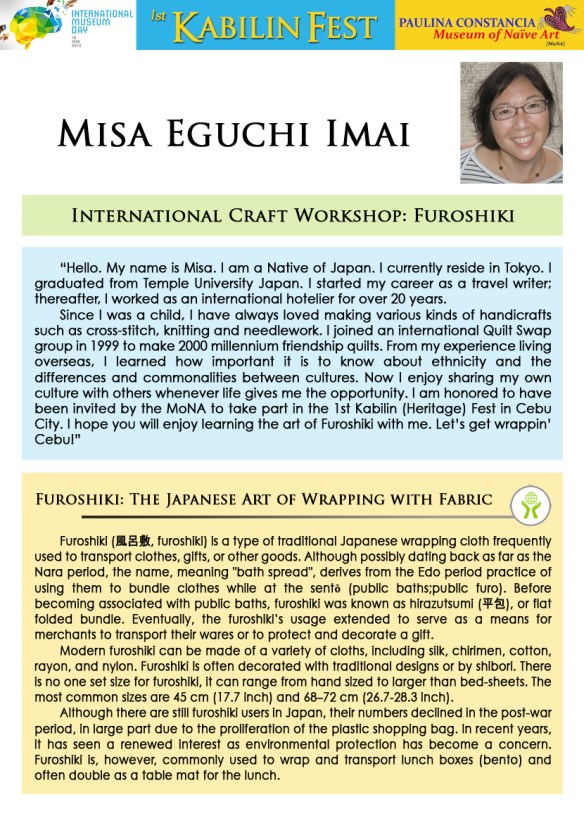 INTERNATIONAL MUSEUM DAY
18 MAY 2013

1st KABILIN FEST

PAULINA CONSTANCIA Museum of Naïve Art [MoNA]

MISA EGUCHI IMAI

INTERNATIONAL CRAFT WORKSHOP: FUROSHIKI

"Hello. My name is Misa. I am a Native of Japan. I currently reside in Tokyo. I graduated from Temple University Japan. I started my career as a travel writer; thereafter, I worked as an international hotelier for over 20 years.

Since I was a child, I have always loved making various kinds of handicrafts such as cross-stitch, knitting and needlework. I joined an international Quilt Swap group in 1999 to make 2000 millennium friendship quilts. From my experience living overseas, I learned how important it is to know about ethnicity and the differences and commonalities between cultures. Now I enjoy sharing my own culture with others whenever life gives me the opportunity. I am honored to have been invited by the MoNA to take part in the 1st Kabilin (Heritage) Fest in Cebu City. I hope you will enjoy learning the art of Furoshiki with me. Let's get wrappin' Cebu!"

FUROSHIKI: THE JAPANESE ART OF WRAPPING WITH FABRIC

Furoshiki (風呂敷, furoshiki) is a type of traditional Japanese wrapping cloth frequently used to transport clothes, gifts, or other goods. Although possibly dating back as far as the Nara period, the name, meaning "bath spread", derives from the Edo period practice of using them to bundle clothes while at the sentō (public baths;public furo). Before becoming associated with public baths, furoshiki was known as hirazutsumi (平包), or flat folded bundle. Eventually, the furoshiki's usage extended to serve as a means for merchants to transport their wares or to protect and decorate a gift.

Modern furoshiki can be made of a variety of cloths, including silk, chirimen, cotton, rayon, and nylon. Furoshiki is often decorated with traditional designs or by shibori. There is no one set size for furoshiki, it can range from hand sized to larger than bed-sheets. The most common sizes are 45 cm (17.7 inch) and 68–72 cm (26.7-28.3 inch).

Although there are still furoshiki users in Japan, their numbers declined in the post-war period, in large part due to the proliferation of the plastic shopping bag. In recent years, it has seen a renewed interest as environmental protection has become a concern. Furoshiki is, however, commonly used to wrap and transport lunch boxes (bento) and often double as a table mat for the lunch.